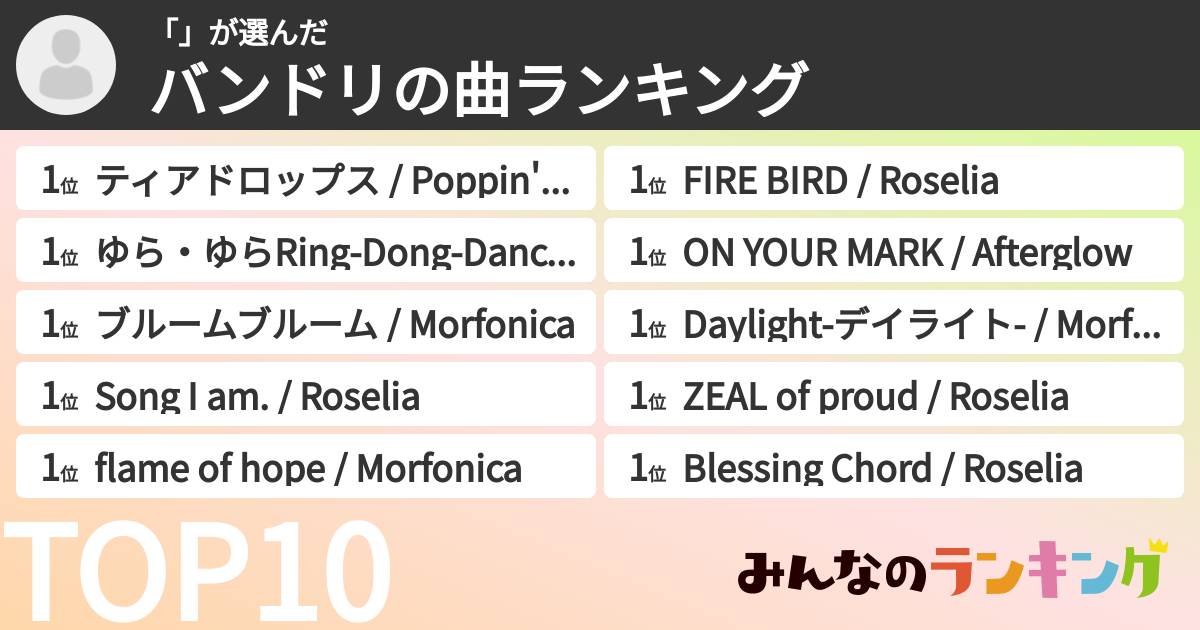 「」が選んだ
バンドリの曲ランキング

1位 ティアドロップス / Poppin'...
1位 ゆら・ゆらRing-Dong-Danc...
1位 ブルームブルーム / Morfonica
1位 Song I am. / Roselia
1位 flame of hope / Morfonica

1位 FIRE BIRD / Roselia
1位 ON YOUR MARK / Afterglow
1位 Daylight-デイライト- / Morf...
1位 ZEAL of proud / Roselia
1位 Blessing Chord / Roselia

TOP10

みんなのランキング